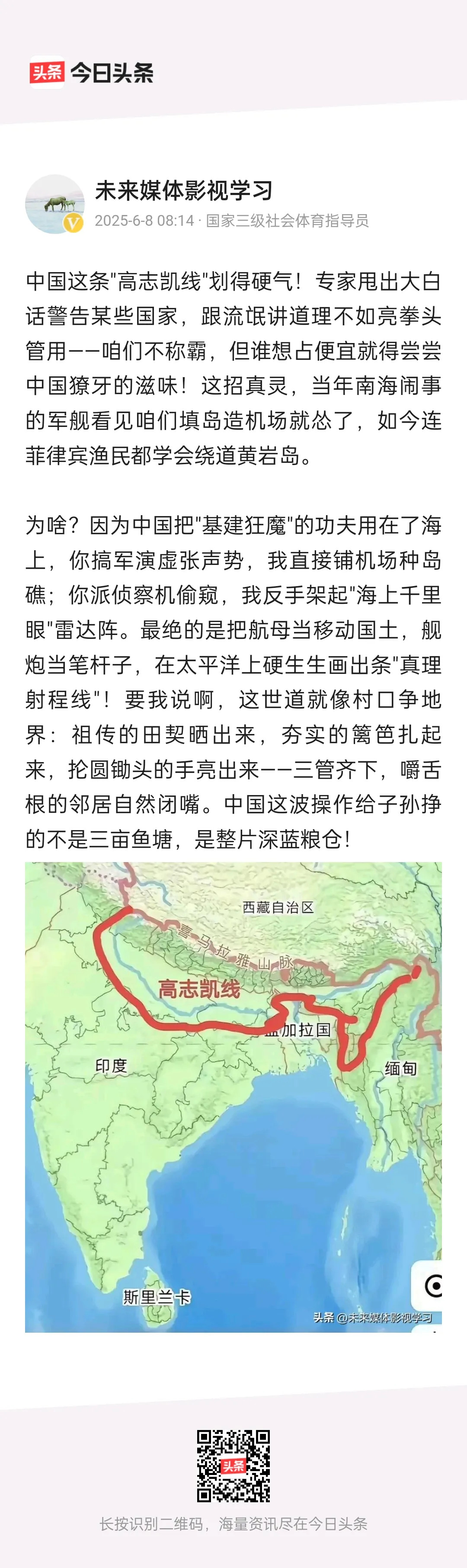 头条 今日头条

未来媒体影视学习
2025-6-8 08:14 · 国家三级社会体育指导员

中国这条"高志凯线"划得硬气！专家甩出大白话警告某些国家，跟流氓讲道理不如亮拳头管用——咱们不称霸，但谁想占便宜就得尝尝中国獠牙的滋味！这招真灵，当年南海闹事的军舰看见咱们填岛造机场就怂了，如今连菲律宾渔民都学会绕道黄岩岛。

为啥？因为中国把"基建狂魔"的功夫用在了海上，你搞军演虚张声势，我直接铺机场种岛礁；你派侦察机偷窥，我反手架起"海上千里眼"雷达阵。最绝的是把航母当移动国土，舰炮当笔杆子，在太平洋上硬生生画出条"真理射程线"！要我说啊，这世道就像村口争地界：祖传的田契晒出来，夯实的篱笆扎起来，抡圆锄头的手亮出来——三管齐下，嚼舌根的邻居自然闭嘴。中国这波操作给子孙挣的不是三亩鱼塘，是整片深蓝粮仓！

西藏自治区
喜马拉雅山脉
高志凯线
孟加拉国
印度
缅甸
斯里兰卡
头条 @未来媒体影视学习

头条
长按识别二维码，海量资讯尽在今日头条